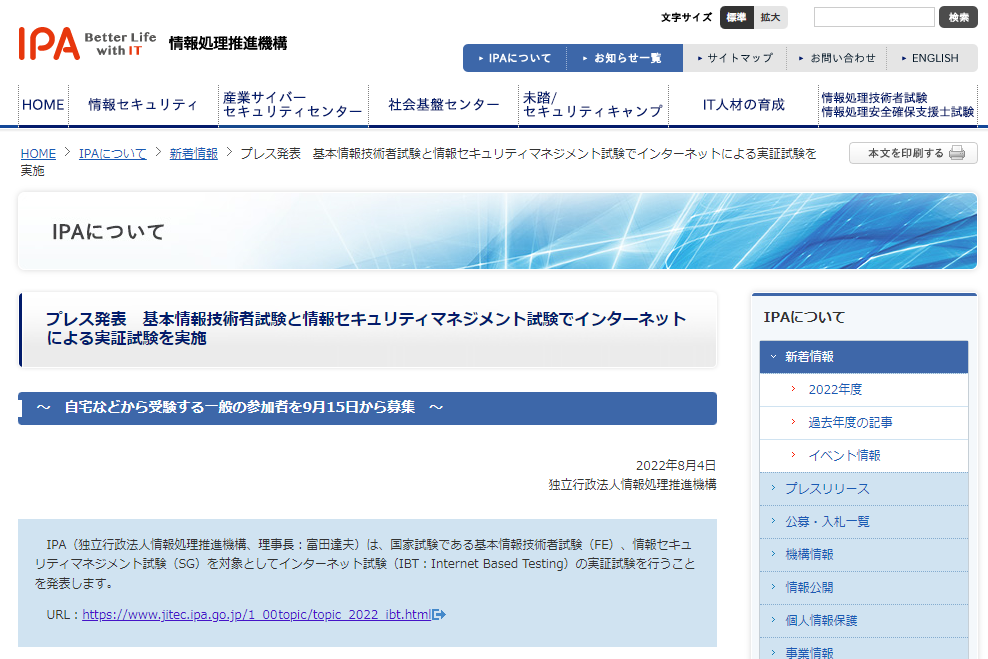 IPA Better Life with IT 情報処理推進機構

文字サイズ 標準 拡大 検索

IPAについて お知らせ一覧 サイトマップ お問い合わせ ENGLISH

HOME 情報セキュリティ 産業サイバーセキュリティセンター 社会基盤センター 未踏/セキュリティキャンプ IT人材の育成 情報処理技術者試験 情報処理安全確保支援士試験

HOME > IPAについて > 新着情報 > プレス発表　基本情報技術者試験と情報セキュリティマネジメント試験でインターネットによる実証試験を実施

本文を印刷する

IPAについて

プレス発表　基本情報技術者試験と情報セキュリティマネジメント試験でインターネットによる実証試験を実施

～　自宅などから受験する一般の参加者を9月15日から募集　～

2022年8月4日
独立行政法人情報処理推進機構

IPA（独立行政法人情報処理推進機構、理事長：富田達夫）は、国家試験である基本情報技術者試験（FE）、情報セキュリティマネジメント試験（SG）を対象としてインターネット試験（IBT：Internet Based Testing）の実証試験を行うことを発表します。

URL：https://www.jitec.ipa.go.jp/1_00topic/topic_2022_ibt.html

IPAについて
新着情報
2022年度
過去年度の記事
イベント情報
プレスリリース
公募・入札一覧
機構情報
情報公開
個人情報保護
事業情報